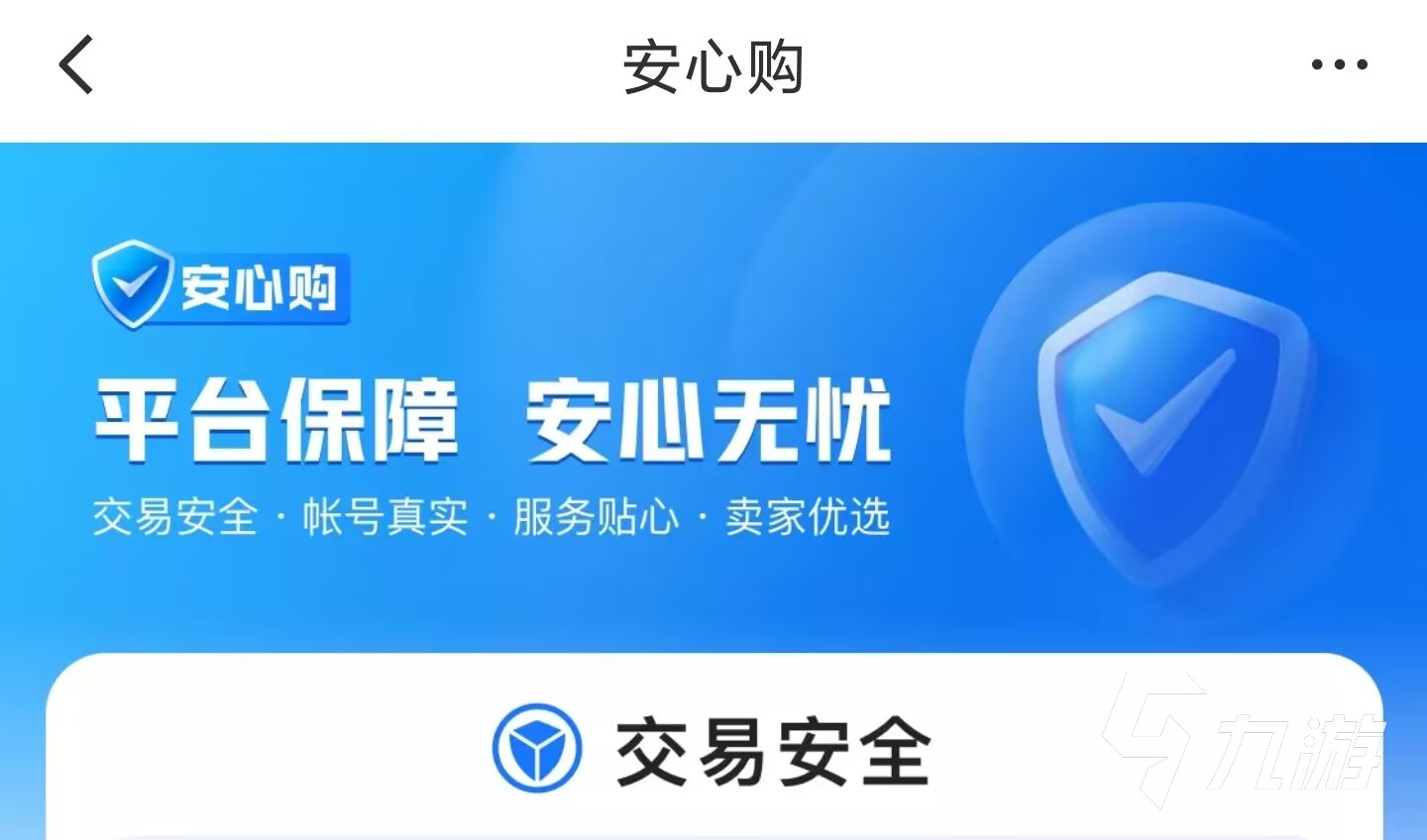 安心购

安心购

平台保障 安心无忧

交易安全 · 帐号真实 · 服务贴心 · 卖家优选

交易安全

九游